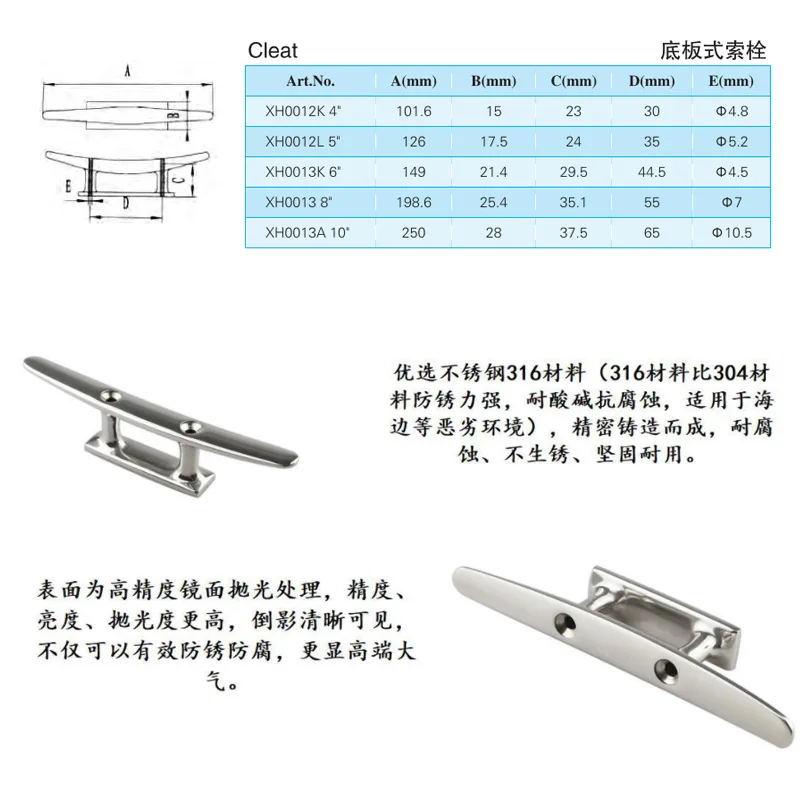 A

B

E

C

D

Cleat

底板式索栓

| Art.No. | A(mm) | B(mm) | C(mm) | D(mm) | E(mm) |
|---|---|---|---|---|---|
| XH0012K 4" | 101.6 | 15 | 23 | 30 | Φ4.8 |
| XH0012L 5" | 126 | 17.5 | 24 | 35 | Φ5.2 |
| XH0013K 6" | 149 | 21.4 | 29.5 | 44.5 | Φ4.5 |
| XH0013 8" | 198.6 | 25.4 | 35.1 | 55 | Φ7 |
| XH0013A 10" | 250 | 28 | 37.5 | 65 | Φ10.5 |

优选不锈钢316材料（316材料比304材料防锈力强，耐酸碱抗腐蚀，适用于海边等恶劣环境），精密铸造而成，耐腐蚀、不生锈、坚固耐用。

表面为高精度镜面抛光处理，精度、亮度、抛光度更高，倒影清晰可见，不仅可以有效防锈防腐，更显高端大气。